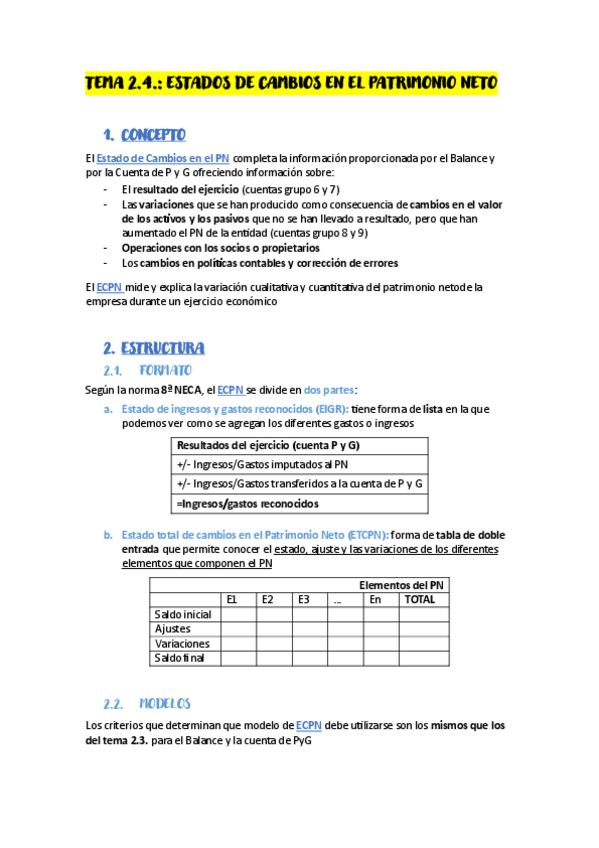 TEMA 2.4.: ESTADOS DE CAMBIOS EN EL PATRIMONIO NETO

1. CONCEPTO

El Estado de Cambios en el PN completa la información proporcionada por el Balance y por la Cuenta de P y G ofreciendo información sobre:
- El resultado del ejercicio (cuentas grupo 6 y 7)
- Las variaciones que se han producido como consecuencia de cambios en el valor de los activos y los pasivos que no se han llevado a resultado, pero que han aumentado el PN de la entidad (cuentas grupo 8 y 9)
- Operaciones con los socios o propietarios
- Los cambios en políticas contables y corrección de errores

El ECPN mide y explica la variación cualitativa y cuantitativa del patrimonio neto de la empresa durante un ejercicio económico

2. ESTRUCTURA

2.1. FORMATO

Según la norma 8ª NECA, el ECPN se divide en dos partes:

a. Estado de ingresos y gastos reconocidos (EIGR): tiene forma de lista en la que podemos ver como se agregan los diferentes gastos o ingresos

| Resultados del ejercicio (cuenta P y G) |
|---|
| +/- Ingresos/Gastos imputados al PN |
| +/- Ingresos/Gastos transferidos a la cuenta de P y G |
| =Ingresos/gastos reconocidos |

b. Estado total de cambios en el Patrimonio Neto (ETCPN): forma de tabla de doble entrada que permite conocer el estado, ajuste y las variaciones de los diferentes elementos que componen el PN

| | Elementos del PN | | | | | |
|---|---|---|---|---|---|---|
| | E1 | E2 | E3 | ... | En | TOTAL |
| Saldo inicial | | | | | | |
| Ajustes | | | | | | |
| Variaciones | | | | | | |
| Saldo final | | | | | | |

2.2. MODELOS

Los criterios que determinan que modelo de ECPN debe utilizarse son los mismos que los del tema 2.3. para el Balance y la cuenta de PyG